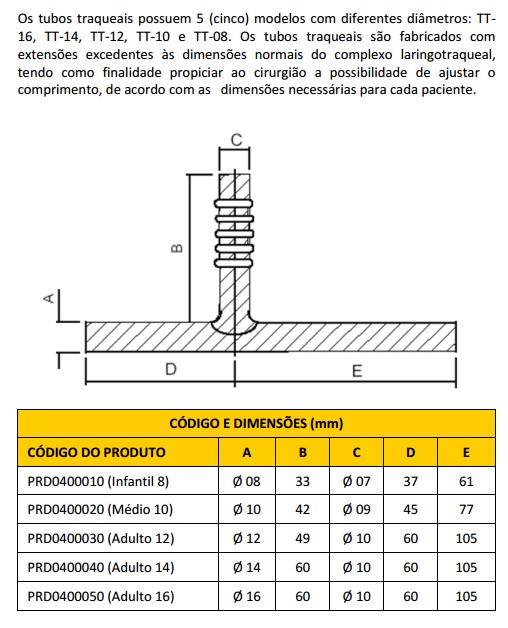 Os tubos traqueais possuem 5 (cinco) modelos com diferentes diâmetros: TT-16, TT-14, TT-12, TT-10 e TT-08. Os tubos traqueais são fabricados com extensões excedentes às dimensões normais do complexo laringotraqueal, tendo como finalidade propiciar ao cirurgião a possibilidade de ajustar o comprimento, de acordo com as dimensões necessárias para cada paciente.

C
B
A
D
E

| CÓDIGO E DIMENSÕES (mm) | | | | | |
|---|---|---|---|---|---|
| CÓDIGO DO PRODUTO | A | B | C | D | E |
| PRD0400010 (Infantil 8) | Ø 08 | 33 | Ø 07 | 37 | 61 |
| PRD0400020 (Médio 10) | Ø 10 | 42 | Ø 09 | 45 | 77 |
| PRD0400030 (Adulto 12) | Ø 12 | 49 | Ø 10 | 60 | 105 |
| PRD0400040 (Adulto 14) | Ø 14 | 60 | Ø 10 | 60 | 105 |
| PRD0400050 (Adulto 16) | Ø 16 | 60 | Ø 10 | 60 | 105 |